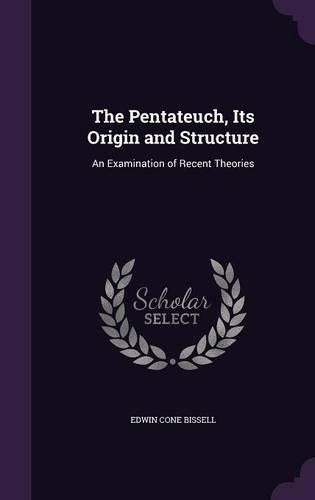 The Pentateuch, Its Origin and Structure

An Examination of Recent Theories

Scholar SELECT

EDWIN CONE BISSELL